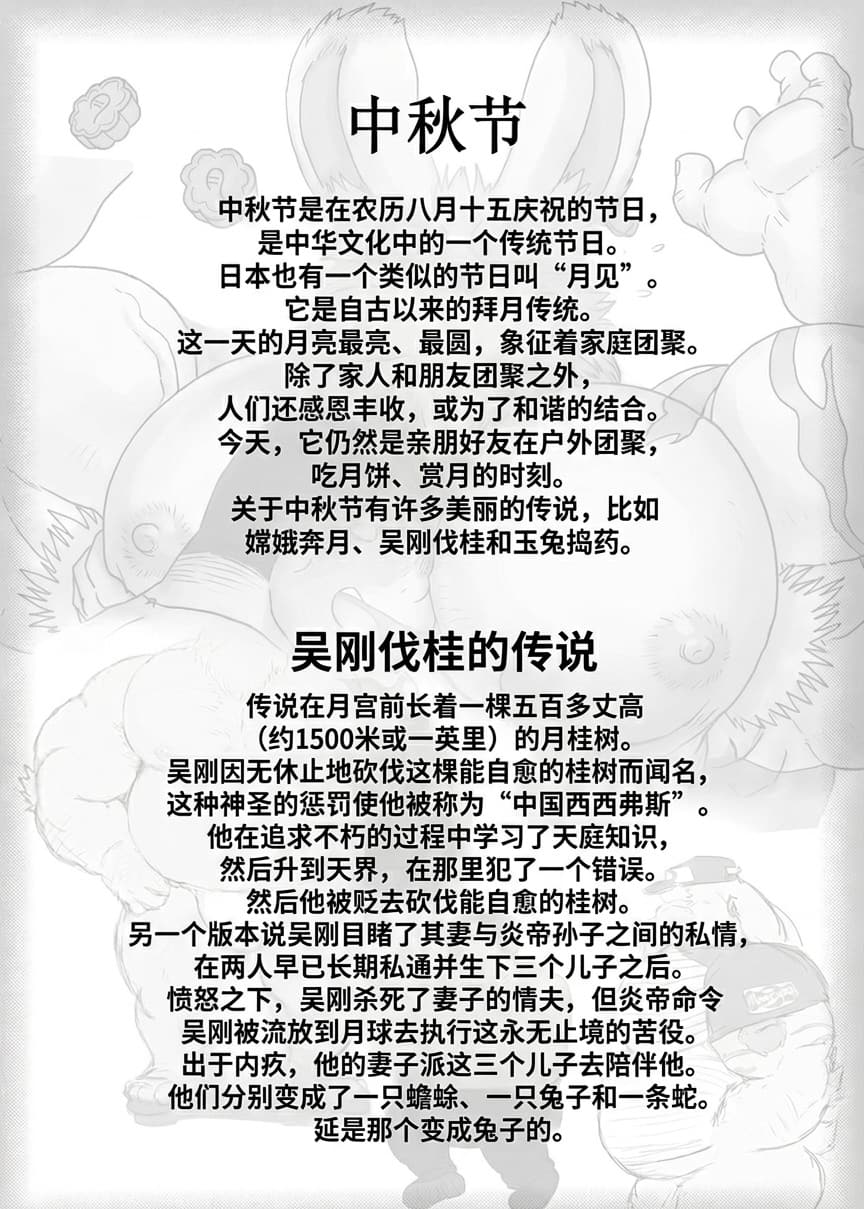 中秋节

中秋节是在农历八月十五庆祝的节日，是中华文化中的一个传统节日。日本也有一个类似的节日叫“月见”。它是自古以来的拜月传统。这一天的月亮最亮、最圆，象征着家庭团聚。除了家人和朋友团聚之外，人们还感恩丰收，或为了和谐的结合。今天，它仍然是亲朋好友在户外团聚，吃月饼、赏月的时刻。关于中秋节有许多美丽的传说，比如嫦娥奔月、吴刚伐桂和玉兔捣药。

吴刚伐桂的传说

传说在月宫前长着一棵五百多丈高（约1500米或一英里）的月桂树。吴刚因无休止地砍伐这棵能自愈的桂树而闻名，这种神圣的惩罚使他被称为“中国西西弗斯”。他在追求不朽的过程中学习了天庭知识，然后升到天界，在那里犯了一个错误。然后他被贬去砍伐能自愈的桂树。另一个版本说吴刚目睹了其妻与炎帝孙子之间的私情，在两人早已长期私通并生下三个儿子之后。愤怒之下，吴刚杀死了妻子的情夫，但炎帝命令吴刚被流放到月球去执行这永无止境的苦役。出于内疚，他的妻子派这三个儿子去陪伴他。他们分别变成了一只蟾蜍、一只兔子和一条蛇。延是那个变成兔子的。